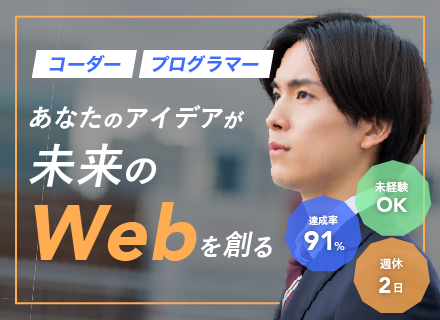 コーダー プログラマー

あなたのアイデアが
未来の
Webを創る

未経験
OK

達成率
91%

週休
2日